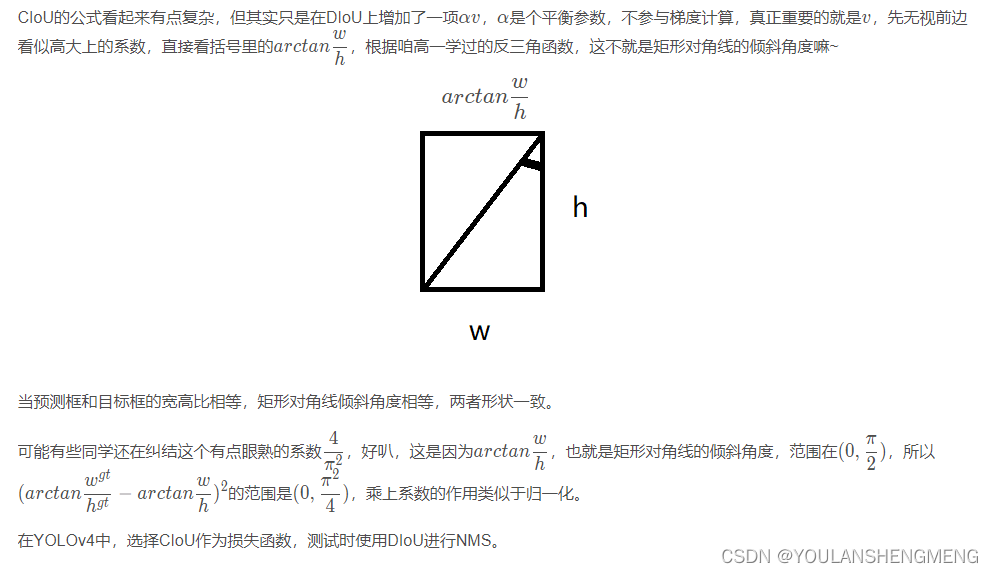 CIoU的公式看起来有点复杂，但其实只是在DIoU上增加了一项$\alpha v$，$\alpha$是个平衡参数，不参与梯度计算，真正重要的就是$v$，先无视前边看似高大上的系数，直接看括号里的$arctan\frac{w}{h}$，根据咱高一学过的反三角函数，这不就是矩形对角线的倾斜角度嘛~

$arctan\frac{w}{h}$

h

w

当预测框和目标框的宽高比相等，矩形对角线倾斜角度相等，两者形状一致。

可能有些同学还在纠结这个有点眼熟的系数$\frac{4}{\pi^2}$，好叭，这是因为$arctan\frac{w}{h}$，也就是矩形对角线的倾斜角度，范围在$(0,\frac{\pi}{2})$，所以$(arctan\frac{w^{gt}}{h^{gt}}-arctan\frac{w}{h})^2$的范围是$(0,\frac{\pi^2}{4})$，乘上系数的作用类似于归一化。

在YOLOv4中，选择CIoU作为损失函数，测试时使用DIoU进行NMS。

CSDN @YOULANSHENGMENG